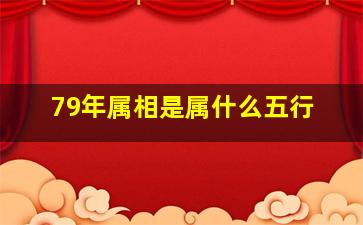 79年属相是属什么五行